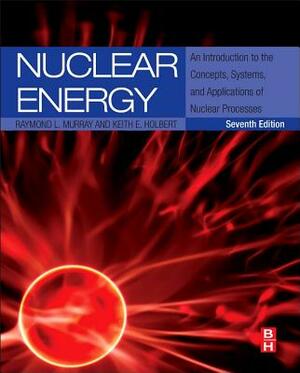 NUCLEAR ENERGY

An Introduction to the Concepts, Systems, and Applications of Nuclear Processes

RAYMOND L. MURRAY AND KEITH E. HOLBERT

Seventh Edition

B
H